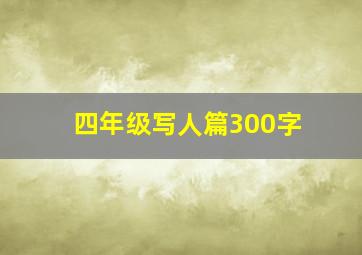 四年级写人篇300字